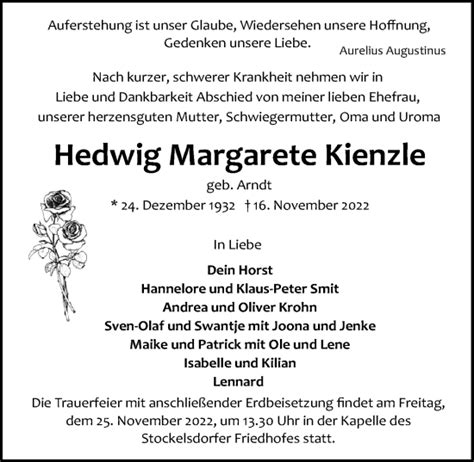 Auferstehung ist unser Glaube, Wiedersehen unsere Hoffnung, Gedenken unsere Liebe.
Aurelius Augustinus

Nach kurzer, schwerer Krankheit nehmen wir in Liebe und Dankbarkeit Abschied von meiner lieben Ehefrau, unserer herzensguten Mutter, Schwiegermutter, Oma und Uroma

Hedwig Margarete Kienzle

geb. Arndt

* 24. Dezember 1932 † 16. November 2022

In Liebe

Dein Horst
Hannelore und Klaus-Peter Smit
Andrea und Oliver Krohn
Sven-Olaf und Swantje mit Joona und Jenke
Maike und Patrick mit Ole und Lene
Isabelle und Kilian
Lennard

Die Trauerfeier mit anschließender Erdbeisetzung findet am Freitag, dem 25. November 2022, um 13.30 Uhr in der Kapelle des Stockelsdorfer Friedhofes statt.